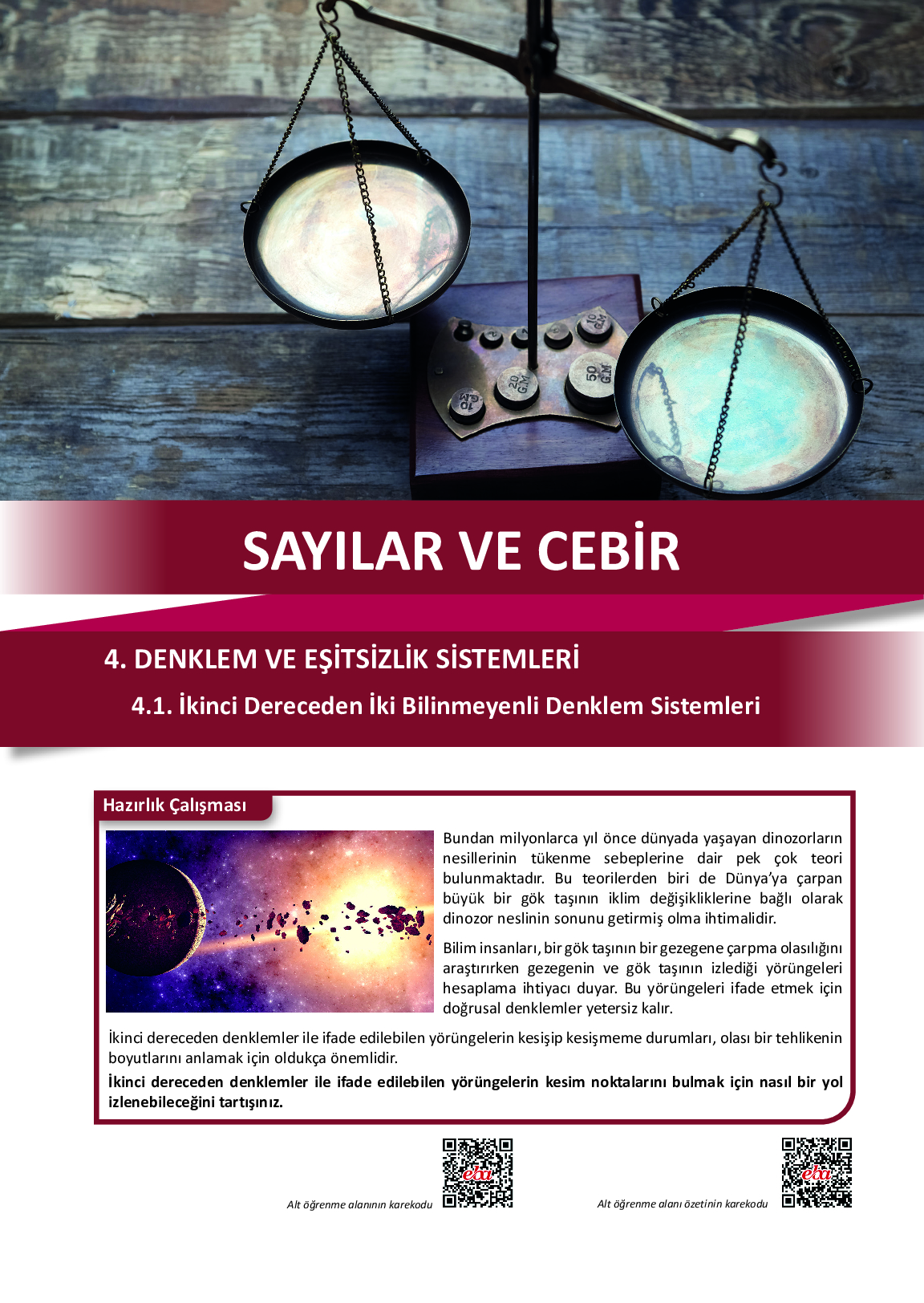 SAYILAR VE CEBİR

4. DENKLEM VE EŞİTSİZLİK SİSTEMLERİ

4.1. İkinci Dereceden İki Bilinmeyenli Denklem Sistemleri

Hazırlık Çalışması

Bundan milyonlarca yıl önce dünyada yaşayan dinozorların nesillerinin tükenme sebeplerine dair pek çok teori bulunmaktadır. Bu teorilerden biri de Dünya'ya çarpan büyük bir gök taşının iklim değişikliklerine bağlı olarak dinozor neslinin sonunu getirmiş olma ihtimalidir.

Bilim insanları, bir gök taşının bir gezegene çarpma olasılığını araştırırken gezegenin ve gök taşının izlediği yörüngeleri hesaplama ihtiyacı duyar. Bu yörüngeleri ifade etmek için doğrusal denklemler yetersiz kalır.

İkinci dereceden denklemler ile ifade edilebilen yörüngelerin kesişip kesişmeme durumları, olası bir tehlikenin boyutlarını anlamak için oldukça önemlidir.

İkinci dereceden denklemler ile ifade edilebilen yörüngelerin kesim noktalarını bulmak için nasıl bir yol izlenebileceğini tartışınız.

Alt öğrenme alanının karekodu

Alt öğrenme alanı özetinin karekodu